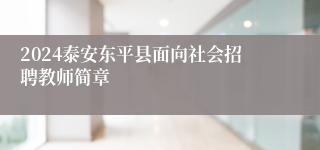 2024泰安东平县面向社会招聘教师简章